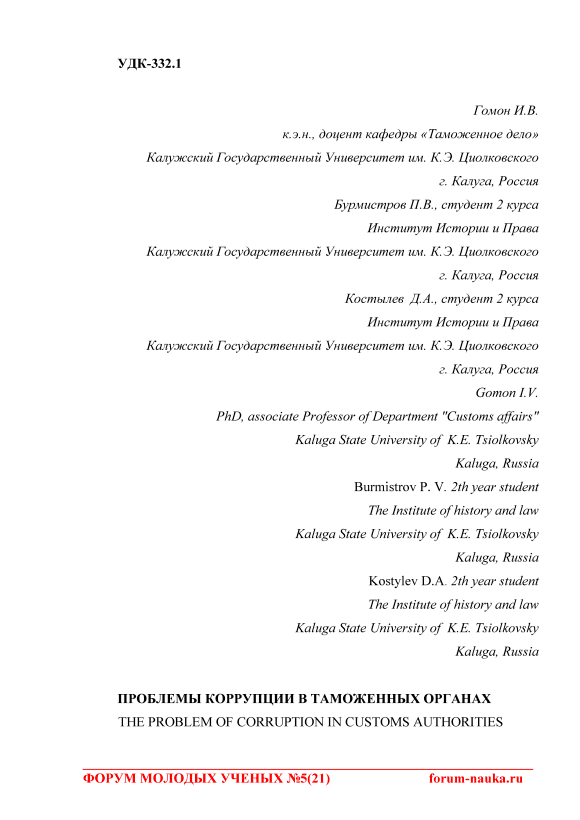 УДК-332.1

Гомон И.В.
к.э.н., доцент кафедры «Таможенное дело»
Калужский Государственный Университет им. К.Э. Циолковского
г. Калуга, Россия
Бурмистров П.В., студент 2 курса
Институт Истории и Права
Калужский Государственный Университет им. К.Э. Циолковского
г. Калуга, Россия
Костылев Д.А., студент 2 курса
Институт Истории и Права
Калужский Государственный Университет им. К.Э. Циолковского
г. Калуга, Россия
Gomon I.V.
PhD, associate Professor of Department "Customs affairs"
Kaluga State University of K.E. Tsiolkovsky
Kaluga, Russia
Burmistrov P. V. 2th year student
The Institute of history and law
Kaluga State University of K.E. Tsiolkovsky
Kaluga, Russia
Kostylev D.A. 2th year student
The Institute of history and law
Kaluga State University of K.E. Tsiolkovsky
Kaluga, Russia

ПРОБЛЕМЫ КОРРУПЦИИ В ТАМОЖЕННЫХ ОРГАНАХ
THE PROBLEM OF CORRUPTION IN CUSTOMS AUTHORITIES

ФОРУМ МОЛОДЫХ УЧЕНЫХ №5(21) forum-nauka.ru